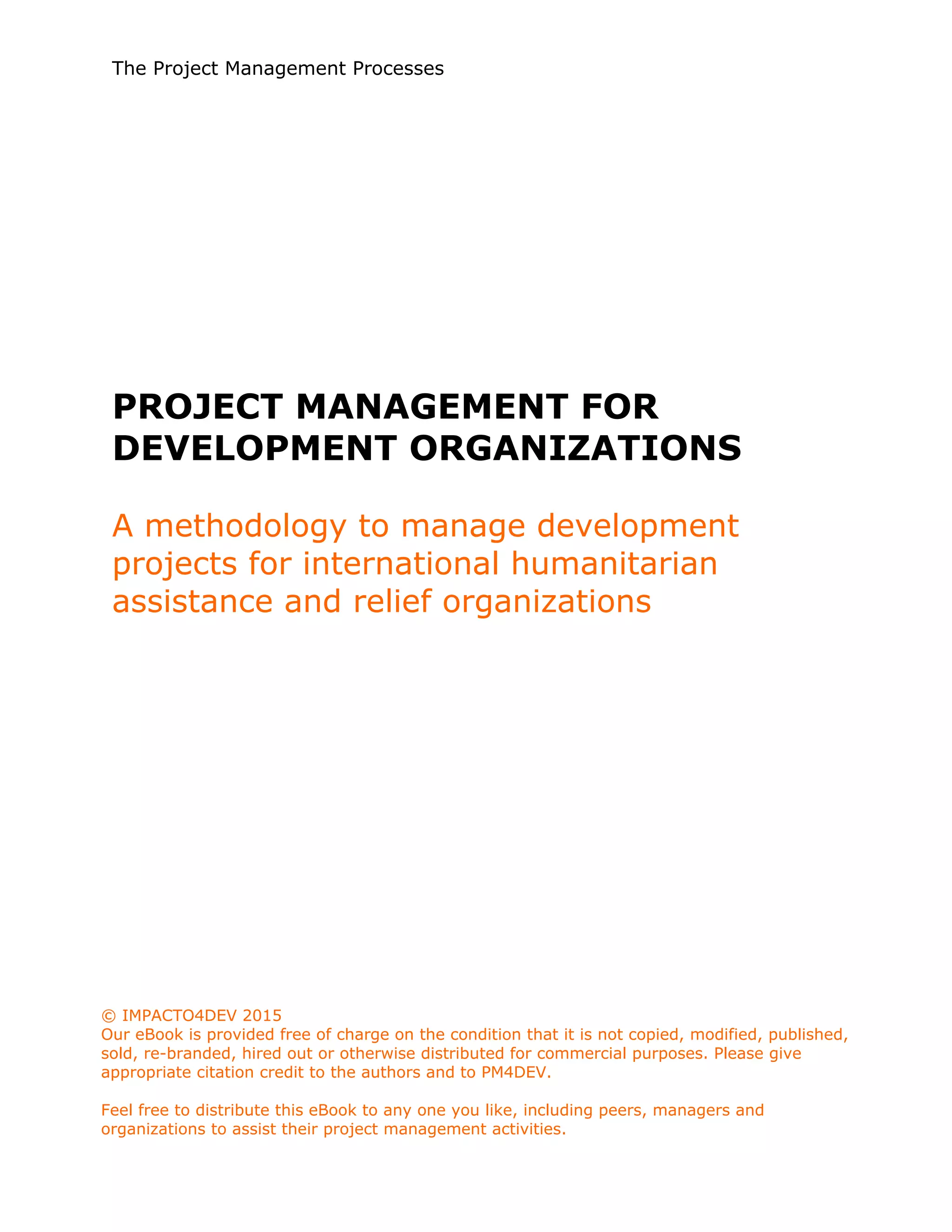 The Project Management Processes

PROJECT MANAGEMENT FOR DEVELOPMENT ORGANIZATIONS

A methodology to manage development projects for international humanitarian assistance and relief organizations

© IMPACTO4DEV 2015
Our eBook is provided free of charge on the condition that it is not copied, modified, published, sold, re-branded, hired out or otherwise distributed for commercial purposes. Please give appropriate citation credit to the authors and to PM4DEV.

Feel free to distribute this eBook to any one you like, including peers, managers and organizations to assist their project management activities.